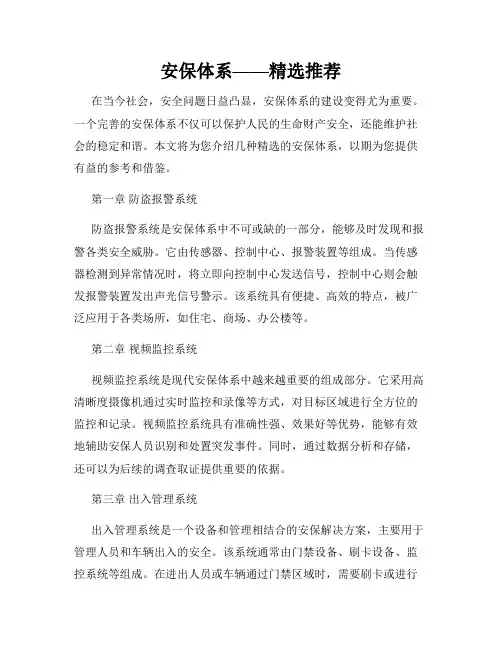 安保体系——精选推荐

在当今社会，安全问题日益凸显，安保体系的建设变得尤为重要。一个完善的安保体系不仅可以保护人民的生命财产安全，还能维护社会的稳定和谐。本文将为您介绍几种精选的安保体系，以期为您提供有益的参考和借鉴。

第一章 防盗报警系统

防盗报警系统是安保体系中不可或缺的一部分，能够及时发现和报警各类安全威胁。它由传感器、控制中心、报警装置等组成。当传感器检测到异常情况时，将立即向控制中心发送信号，控制中心则会触发报警装置发出声光信号警示。该系统具有便捷、高效的特点，被广泛应用于各类场所，如住宅、商场、办公楼等。

第二章 视频监控系统

视频监控系统是现代安保体系中越来越重要的组成部分。它采用高清晰度摄像机通过实时监控和录像等方式，对目标区域进行全方位的监控和记录。视频监控系统具有准确性强、效果好等优势，能够有效地辅助安保人员识别和处置突发事件。同时，通过数据分析和存储，还可以为后续的调查取证提供重要的依据。

第三章 出入管理系统

出入管理系统是一个设备和管理相结合的安保解决方案，主要用于管理人员和车辆出入的安全。该系统通常由门禁设备、刷卡设备、监控系统等组成。在进出人员或车辆通过门禁区域时，需要刷卡或进行